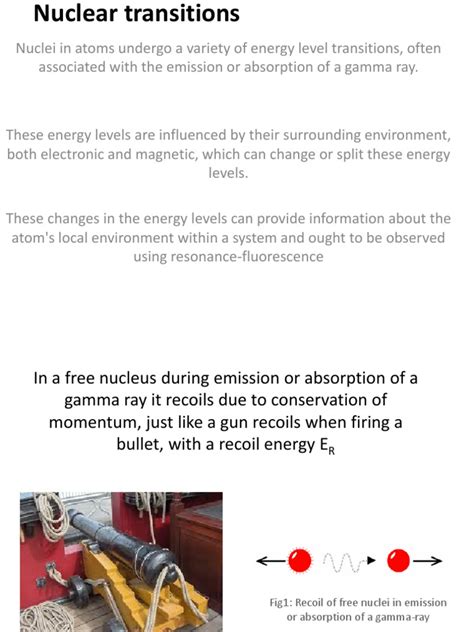 Nuclear transitions

Nuclei in atoms undergo a variety of energy level transitions, often associated with the emission or absorption of a gamma ray.

These energy levels are influenced by their surrounding environment, both electronic and magnetic, which can change or split these energy levels.

These changes in the energy levels can provide information about the atom's local environment within a system and ought to be observed using resonance-fluorescence

In a free nucleus during emission or absorption of a gamma ray it recoils due to conservation of momentum, just like a gun recoils when firing a bullet, with a recoil energy $E_R$

Fig1: Recoil of free nuclei in emission or absorption of a gamma-ray